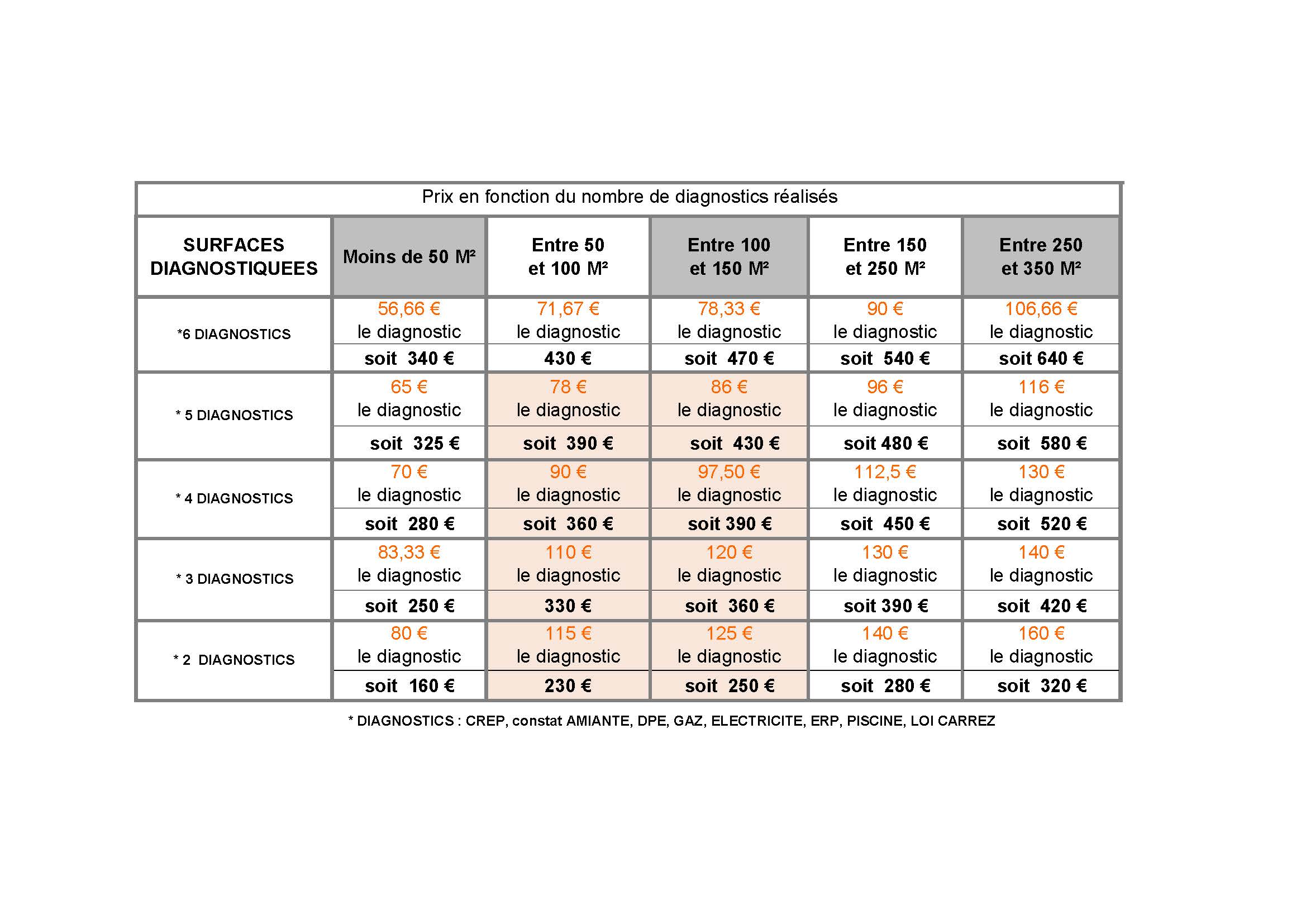 | Prix en fonction du nombre de diagnostics réalisés | | | | | |
|---|---|---|---|---|---|
| SURFACES DIAGNOSTIQUEES | Moins de 50 M² | Entre 50 et 100 M² | Entre 100 et 150 M² | Entre 150 et 250 M² | Entre 250 et 350 M² |
| *6 DIAGNOSTICS | 56,66 € le diagnostic | 71,67 € le diagnostic | 78,33 € le diagnostic | 90 € le diagnostic | 106,66 € le diagnostic |
| | soit 340 € | 430 € | soit 470 € | soit 540 € | soit 640 € |
| * 5 DIAGNOSTICS | 65 € le diagnostic | 78 € le diagnostic | 86 € le diagnostic | 96 € le diagnostic | 116 € le diagnostic |
| | soit 325 € | soit 390 € | soit 430 € | soit 480 € | soit 580 € |
| * 4 DIAGNOSTICS | 70 € le diagnostic | 90 € le diagnostic | 97,50 € le diagnostic | 112,5 € le diagnostic | 130 € le diagnostic |
| | soit 280 € | soit 360 € | soit 390 € | soit 450 € | soit 520 € |
| * 3 DIAGNOSTICS | 83,33 € le diagnostic | 110 € le diagnostic | 120 € le diagnostic | 130 € le diagnostic | 140 € le diagnostic |
| | soit 250 € | 330 € | soit 360 € | soit 390 € | soit 420 € |
| * 2 DIAGNOSTICS | 80 € le diagnostic | 115 € le diagnostic | 125 € le diagnostic | 140 € le diagnostic | 160 € le diagnostic |
| | soit 160 € | 230 € | soit 250 € | soit 280 € | soit 320 € |

* DIAGNOSTICS : CREP, constat AMIANTE, DPE, GAZ, ELECTRICITE, ERP, PISCINE, LOI CARREZ